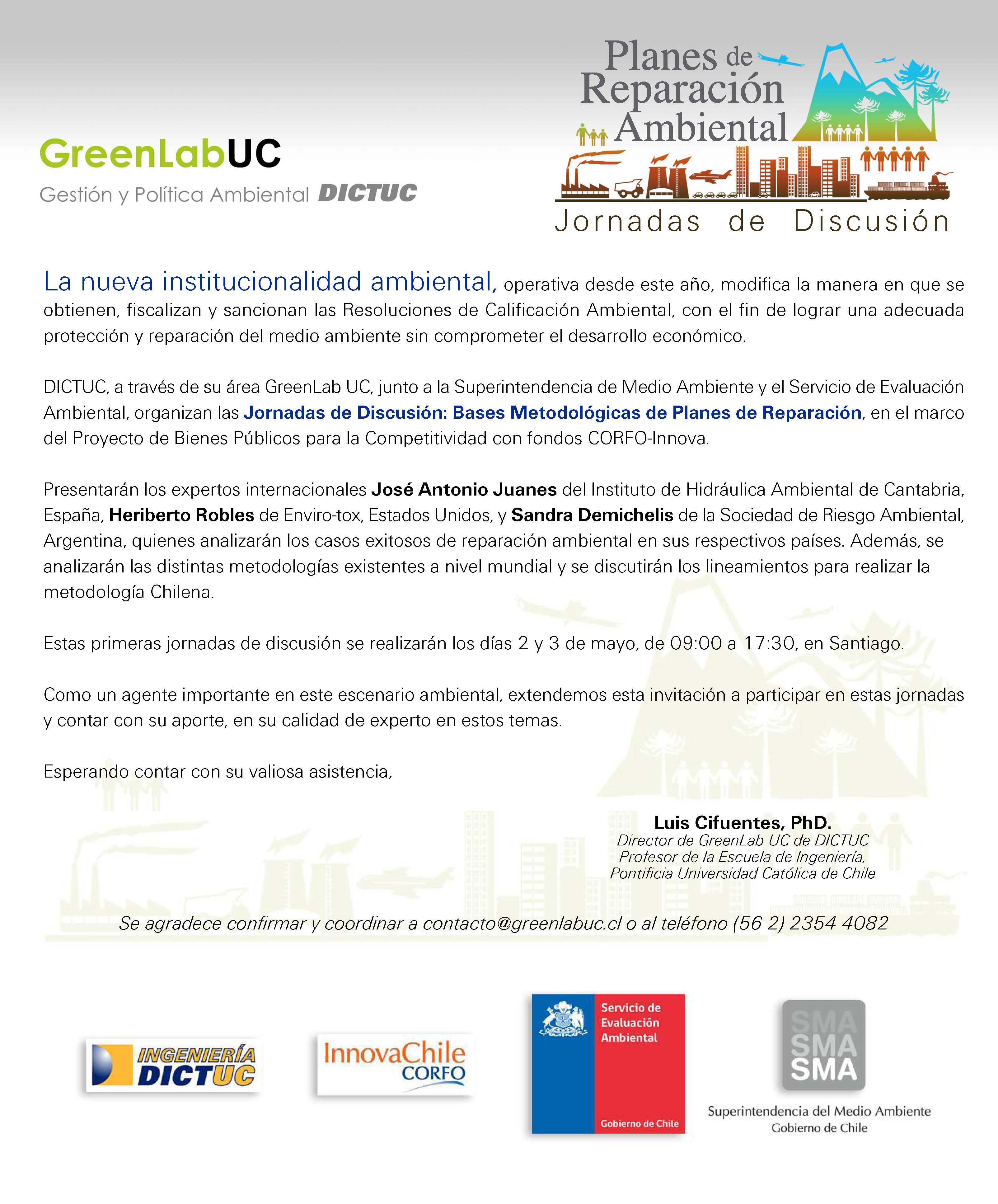 GreenLabUC
Gestión y Política Ambiental DICTUC

Planes de Reparación Ambiental
Jornadas de Discusión

La nueva institucionalidad ambiental, operativa desde este año, modifica la manera en que se obtienen, fiscalizan y sancionan las Resoluciones de Calificación Ambiental, con el fin de lograr una adecuada protección y reparación del medio ambiente sin comprometer el desarrollo económico.

DICTUC, a través de su área GreenLab UC, junto a la Superintendencia de Medio Ambiente y el Servicio de Evaluación Ambiental, organizan las Jornadas de Discusión: Bases Metodológicas de Planes de Reparación, en el marco del Proyecto de Bienes Públicos para la Competitividad con fondos CORFO-Innova.

Presentarán los expertos internacionales José Antonio Juanes del Instituto de Hidráulica Ambiental de Cantabria, España, Heriberto Robles de Enviro-tox, Estados Unidos, y Sandra Demichelis de la Sociedad de Riesgo Ambiental, Argentina, quienes analizarán los casos exitosos de reparación ambiental en sus respectivos países. Además, se analizarán las distintas metodologías existentes a nivel mundial y se discutirán los lineamientos para realizar la metodología Chilena.

Estas primeras jornadas de discusión se realizarán los días 2 y 3 de mayo, de 09:00 a 17:30, en Santiago.

Como un agente importante en este escenario ambiental, extendemos esta invitación a participar en estas jornadas y contar con su aporte, en su calidad de experto en estos temas.

Esperando contar con su valiosa asistencia,

Luis Cifuentes, PhD.
Director de GreenLab UC de DICTUC
Profesor de la Escuela de Ingeniería,
Pontificia Universidad Católica de Chile

Se agradece confirmar y coordinar a contacto@greenlabuc.cl o al teléfono (56 2) 2354 4082

INGENIERÍA DICTUC

InnovaChile CORFO

Servicio de Evaluación Ambiental
Gobierno de Chile

SMA SMA SMA
Superintendencia del Medio Ambiente
Gobierno de Chile